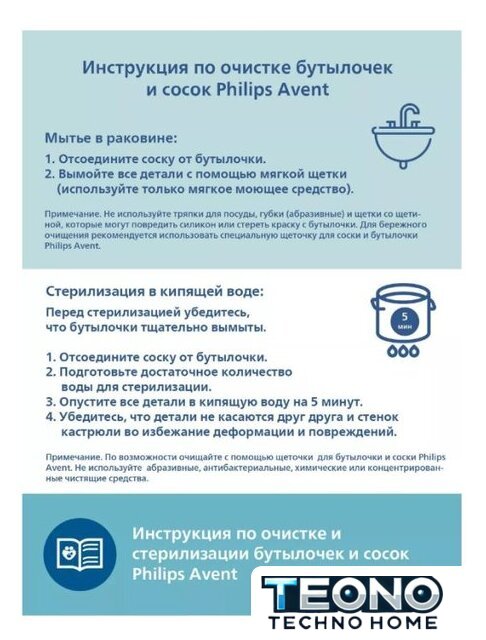 Инструкция по очистке бутылочек и сосок Philips Avent

Мытье в раковине:

1. Отсоедините соску от бутылочки.
2. Вымойте все детали с помощью мягкой щетки (используйте только мягкое моющее средство).

Примечание. Не используйте тряпки для посуды, губки (абразивные) и щетки со щетиной, которые могут повредить силикон или стереть краску с бутылочки. Для бережного очищения рекомендуется использовать специальную щеточку для соски и бутылочки Philips Avent.

Стерилизация в кипящей воде:

Перед стерилизацией убедитесь, что бутылочки тщательно вымыты.

5 мин

1. Отсоедините соску от бутылочки.
2. Подготовьте достаточное количество воды для стерилизации.
3. Опустите все детали в кипящую воду на 5 минут.
4. Убедитесь, что детали не касаются друг друга и стенок кастрюли во избежание деформации и повреждений.

Примечание. По возможности очищайте с помощью щеточки для бутылочки и соски Philips Avent. Не используйте абразивные, антибактериальные, химические или концентрированные чистящие средства.

Инструкция по очистке и стерилизации бутылочек и сосок Philips Avent

TEONO
TECHNO HOME